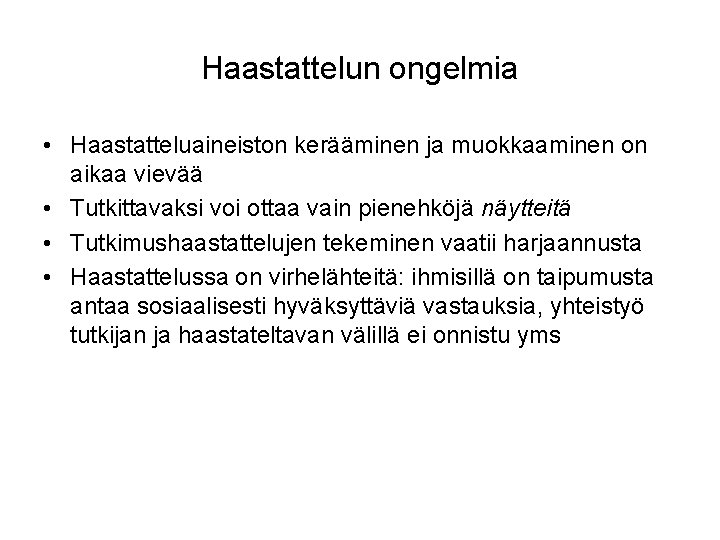 Haastattelun ongelmia

• Haastatteluaineiston kerääminen ja muokkaaminen on aikaa vievää
• Tutkittavaksi voi ottaa vain pienehköjä näytteitä
• Tutkimushaastattelujen tekeminen vaatii harjaannusta
• Haastattelussa on virhelähteitä: ihmisillä on taipumusta antaa sosiaalisesti hyväksyttäviä vastauksia, yhteistyö tutkijan ja haastateltavan välillä ei onnistu yms